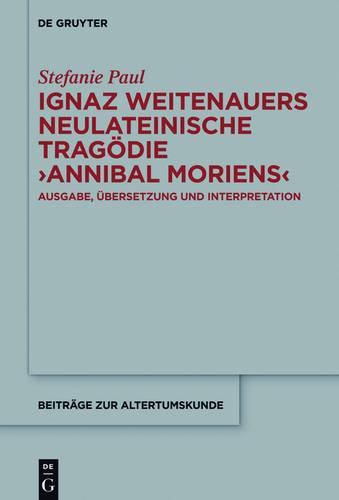 DE GRUYTER

Stefanie Paul

IGNAZ WEITENAUERS NEULATEINISCHE TRAGÖDIE ›ANNIBAL MORIENS‹

AUSGABE, ÜBERSETZUNG UND INTERPRETATION

BEITRÄGE ZUR ALTERTUMSKUNDE

DE G